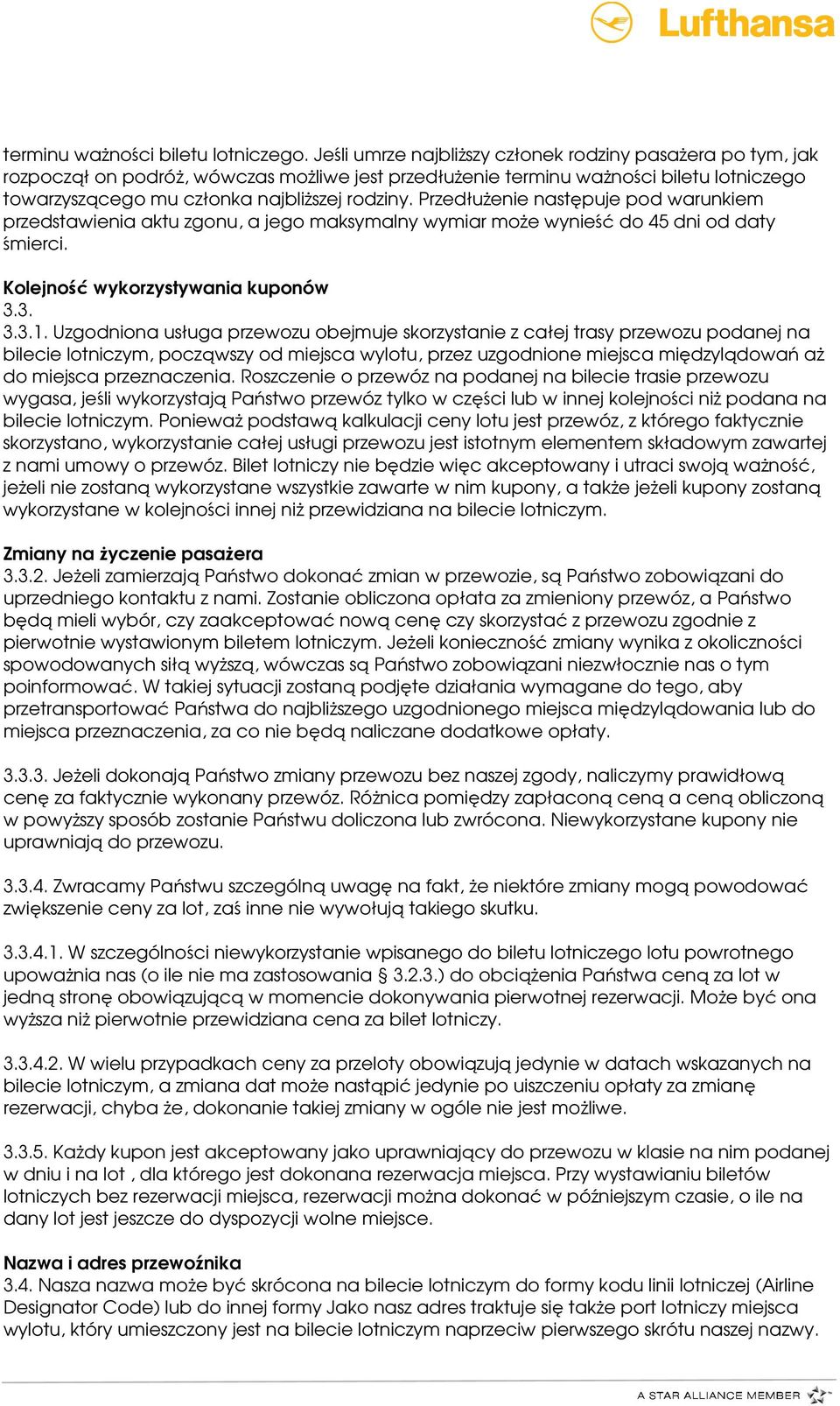 Lufthansa

terminu ważności biletu lotniczego. Jeśli umrze najbliższy członek rodziny pasażera po tym, jak rozpoczął on podróż, wówczas możliwe jest przedłużenie terminu ważności biletu lotniczego towarzyszącego mu członka najbliższej rodziny. Przedłużenie następuje pod warunkiem przedstawienia aktu zgonu, a jego maksymalny wymiar może wynieść do 45 dni od daty śmierci.

Kolejność wykorzystywania kuponów
3.3.
3.3.1. Uzgodniona usługa przewozu obejmuje skorzystanie z całej trasy przewozu podanej na bilecie lotniczym, począwszy od miejsca wylotu, przez uzgodnione miejsca międzylądowań aż do miejsca przeznaczenia. Roszczenie o przewóz na podanej na bilecie trasie przewozu wygasa, jeśli wykorzystają Państwo przewóz tylko w części lub w innej kolejności niż podana na bilecie lotniczym. Ponieważ podstawą kalkulacji ceny lotu jest przewóz, z którego faktycznie skorzystano, wykorzystanie całej usługi przewozu jest istotnym elementem składowym zawartej z nami umowy o przewóz. Bilet lotniczy nie będzie więc akceptowany i utraci swoją ważność, jeżeli nie zostaną wykorzystane wszystkie zawarte w nim kupony, a także jeżeli kupony zostaną wykorzystane w kolejności innej niż przewidziana na bilecie lotniczym.

Zmiany na życzenie pasażera
3.3.2. Jeżeli zamierzają Państwo dokonać zmian w przewozie, są Państwo zobowiązani do uprzedniego kontaktu z nami. Zostanie obliczona opłata za zmieniony przewóz, a Państwo będą mieli wybór, czy zaakceptować nową cenę czy skorzystać z przewozu zgodnie z pierwotnie wystawionym biletem lotniczym. Jeżeli konieczność zmiany wynika z okoliczności spowodowanych siłą wyższą, wówczas są Państwo zobowiązani niezwłocznie nas o tym poinformować. W takiej sytuacji zostaną podjęte działania wymagane do tego, aby przetransportować Państwa do najbliższego uzgodnionego miejsca międzylądowania lub do miejsca przeznaczenia, za co nie będą naliczane dodatkowe opłaty.

3.3.3. Jeżeli dokonają Państwo zmiany przewozu bez naszej zgody, naliczymy prawidłową cenę za faktycznie wykonany przewóz. Różnica pomiędzy zapłaconą ceną a ceną obliczoną w powyższy sposób zostanie Państwu doliczona lub zwrócona. Niewykorzystane kupony nie uprawniają do przewozu.

3.3.4. Zwracamy Państwu szczególną uwagę na fakt, że niektóre zmiany mogą powodować zwiększenie ceny za lot, zaś inne nie wywołują takiego skutku.

3.3.4.1. W szczególności niewykorzystanie wpisanego do biletu lotniczego lotu powrotnego upoważnia nas (o ile nie ma zastosowania § 3.2.3.) do obciążenia Państwa ceną za lot w jedną stronę obowiązującą w momencie dokonywania pierwotnej rezerwacji. Może być ona wyższa niż pierwotnie przewidziana cena za bilet lotniczy.

3.3.4.2. W wielu przypadkach ceny za przeloty obowiązują jedynie w datach wskazanych na bilecie lotniczym, a zmiana dat może nastąpić jedynie po uiszczeniu opłaty za zmianę rezerwacji, chyba że, dokonanie takiej zmiany w ogóle nie jest możliwe.

3.3.5. Każdy kupon jest akceptowany jako uprawniający do przewozu w klasie na nim podanej w dniu i na lot , dla którego jest dokonana rezerwacja miejsca. Przy wystawianiu biletów lotniczych bez rezerwacji miejsca, rezerwacji można dokonać w późniejszym czasie, o ile na dany lot jest jeszcze do dyspozycji wolne miejsce.

Nazwa i adres przewoźnika
3.4. Nasza nazwa może być skrócona na bilecie lotniczym do formy kodu linii lotniczej (Airline Designator Code) lub do innej formy Jako nasz adres traktuje się także port lotniczy miejsca wylotu, który umieszczony jest na bilecie lotniczym naprzeciw pierwszego skrótu naszej nazwy.

A STAR ALLIANCE MEMBER